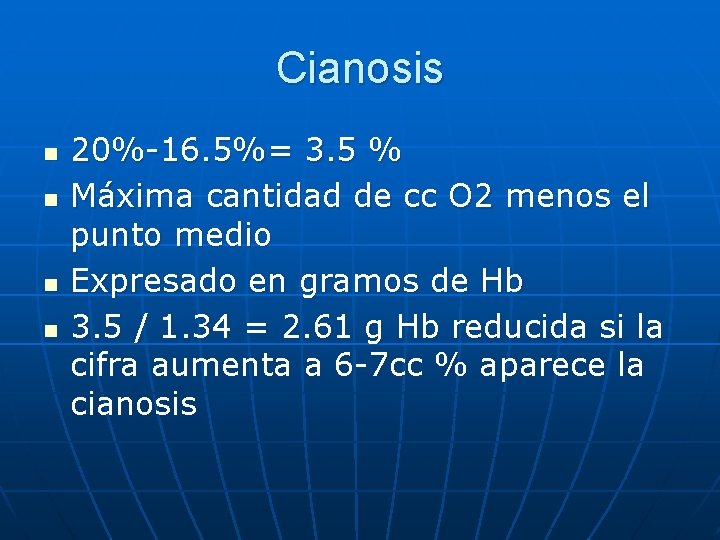 Cianosis

• 20%-16.5%= 3.5 %
• Máxima cantidad de cc O2 menos el punto medio
• Expresado en gramos de Hb
• 3.5 / 1.34 = 2.61 g Hb reducida si la cifra aumenta a 6-7cc % aparece la cianosis